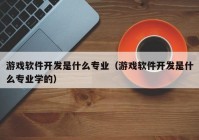 游戏软件开发是什么专业（游戏软件开发是什么专业学的）